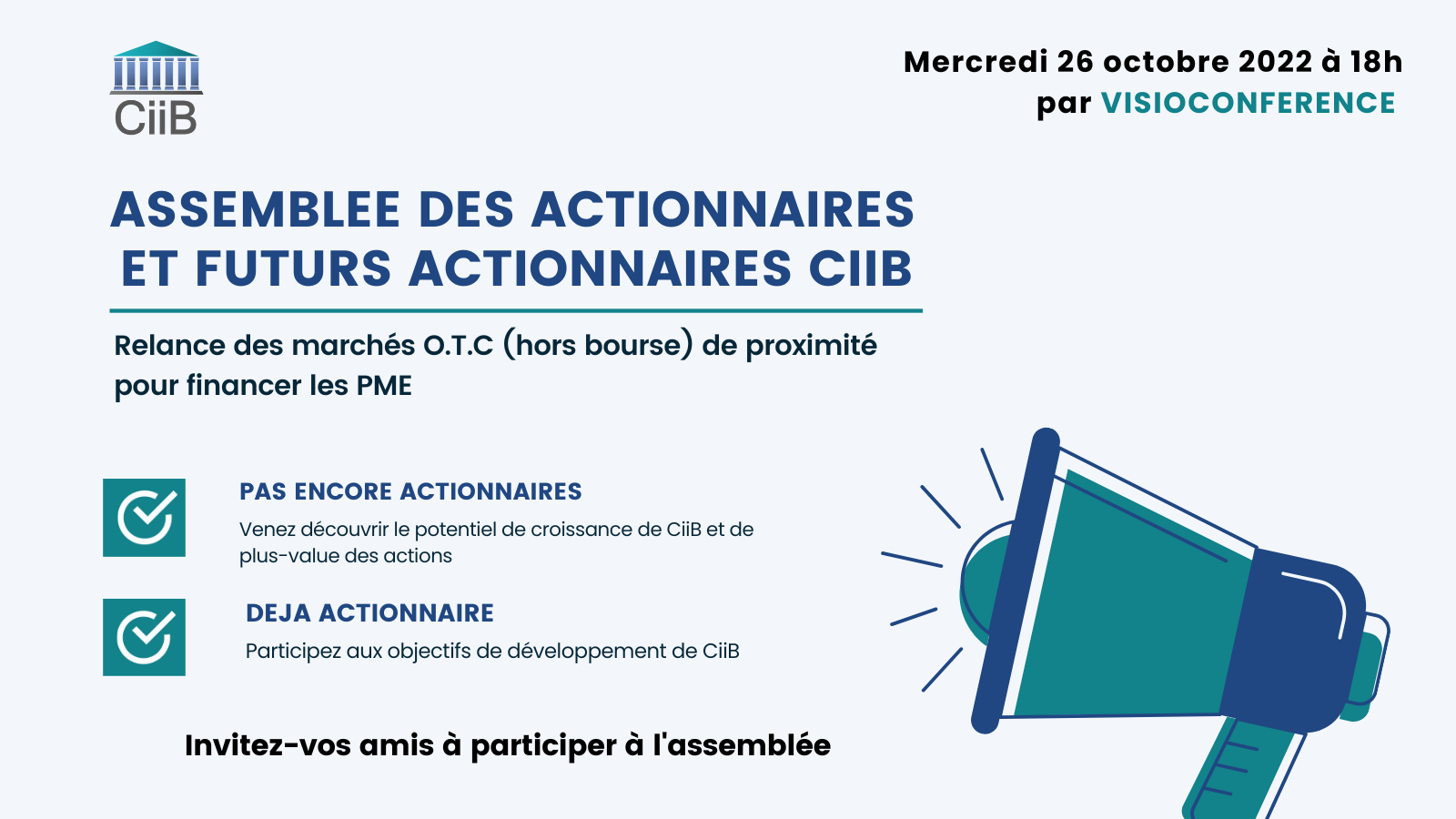 CiiB

Mercredi 26 octobre 2022 à 18h
par VISIOCONFERENCE

ASSEMBLEE DES ACTIONNAIRES ET FUTURS ACTIONNAIRES CIIB

Relance des marchés O.T.C (hors bourse) de proximité pour financer les PME

PAS ENCORE ACTIONNAIRES
Venez découvrir le potentiel de croissance de CiiB et de plus-value des actions

DEJA ACTIONNAIRE
Participez aux objectifs de développement de CiiB

Invitez-vos amis à participer à l'assemblée